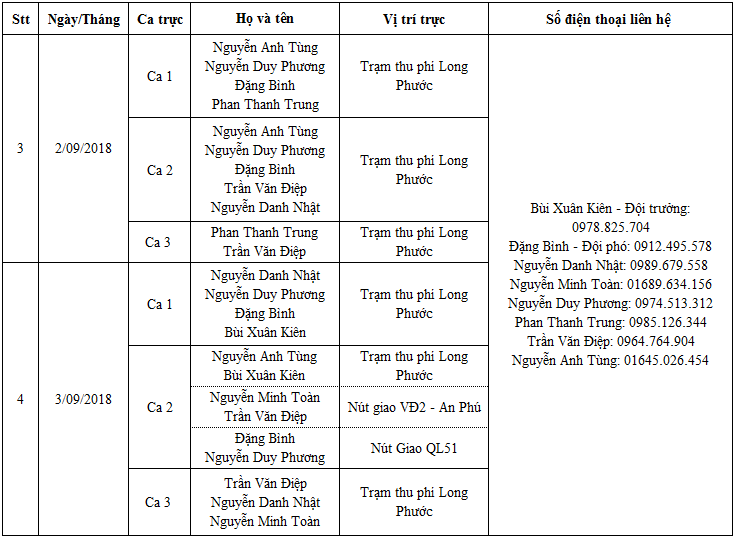 | Stt | Ngày/Tháng | Ca trực | Họ và tên | Vị trí trực | Số điện thoại liên hệ |
|---|---|---|---|---|---|
| 3 | 2/09/2018 | Ca 1 | Nguyễn Anh Tùng Nguyễn Duy Phương Đặng Bình Phan Thanh Trung | Trạm thu phí Long Phước | Bùi Xuân Kiên - Đội trưởng: 0978.825.704 Đặng Bình - Đội phó: 0912.495.578 Nguyễn Danh Nhật: 0989.679.558 Nguyễn Minh Toàn: 01689.634.156 Nguyễn Duy Phương: 0974.513.312 Phan Thanh Trung: 0985.126.344 Trần Văn Điệp: 0964.764.904 Nguyễn Anh Tùng: 01645.026.454 |
| | | Ca 2 | Nguyễn Anh Tùng Nguyễn Duy Phương Đặng Bình Trần Văn Điệp Nguyễn Danh Nhật | Trạm thu phí Long Phước | |
| | | Ca 3 | Phan Thanh Trung Trần Văn Điệp | Trạm thu phí Long Phước | |
| 4 | 3/09/2018 | Ca 1 | Nguyễn Danh Nhật Nguyễn Duy Phương Đặng Bình Bùi Xuân Kiên | Trạm thu phí Long Phước | |
| | | Ca 2 | Nguyễn Anh Tùng Bùi Xuân Kiên | Trạm thu phí Long Phước | |
| | | | Nguyễn Minh Toàn Trần Văn Điệp | Nút giao VĐ2 - An Phú | |
| | | | Đặng Bình Nguyễn Duy Phương | Nút Giao QL51 | |
| | | Ca 3 | Trần Văn Điệp Nguyễn Danh Nhật Nguyễn Minh Toàn | Trạm thu phí Long Phước | |